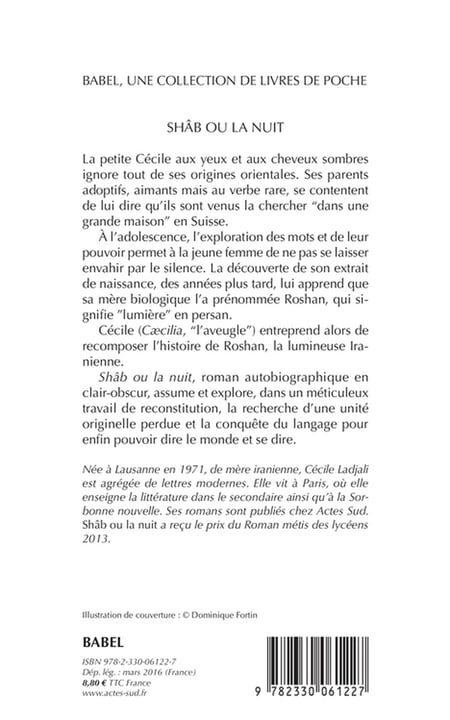 BABEL, UNE COLLECTION DE LIVRES DE POCHE

SHÂB OU LA NUIT

La petite Cécile aux yeux et aux cheveux sombres ignore tout de ses origines orientales. Ses parents adoptifs, aimants mais au verbe rare, se contentent de lui dire qu'ils sont venus la chercher "dans une grande maison" en Suisse.

À l'adolescence, l'exploration des mots et de leur pouvoir permet à la jeune femme de ne pas se laisser envahir par le silence. La découverte de son extrait de naissance, des années plus tard, lui apprend que sa mère biologique l'a prénommée Roshan, qui signifie "lumière" en persan.

Cécile (Cæcilia, "l'aveugle") entreprend alors de recomposer l'histoire de Roshan, la lumineuse Iranienne.

Shâb ou la nuit, roman autobiographique en clair-obscur, assume et explore, dans un méticuleux travail de reconstitution, la recherche d'une unité originelle perdue et la conquête du langage pour enfin pouvoir dire le monde et se dire.

Née à Lausanne en 1971, de mère iranienne, Cécile Ladjali est agrégée de lettres modernes. Elle vit à Paris, où elle enseigne la littérature dans le secondaire ainsi qu'à la Sorbonne nouvelle. Ses romans sont publiés chez Actes Sud. Shâb ou la nuit a reçu le prix du Roman métis des lycéens 2013.

Illustration de couverture : © Dominique Fortin

BABEL

ISBN 978-2-330-06122-7
Dép. lég. : mars 2016 (France)
8,80 € TTC France
www.actes-sud.fr

9 782330 061227